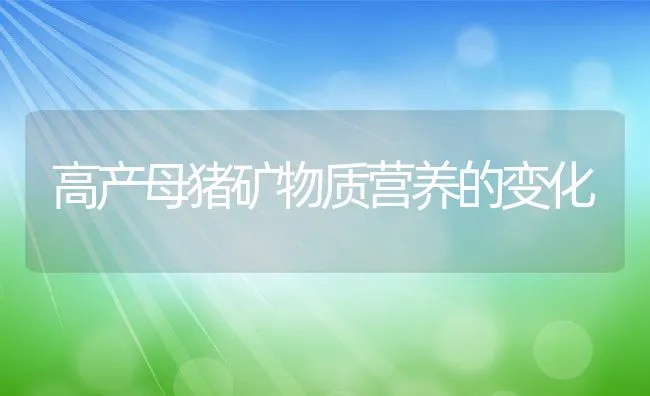 高产母猪矿物质营养的变化